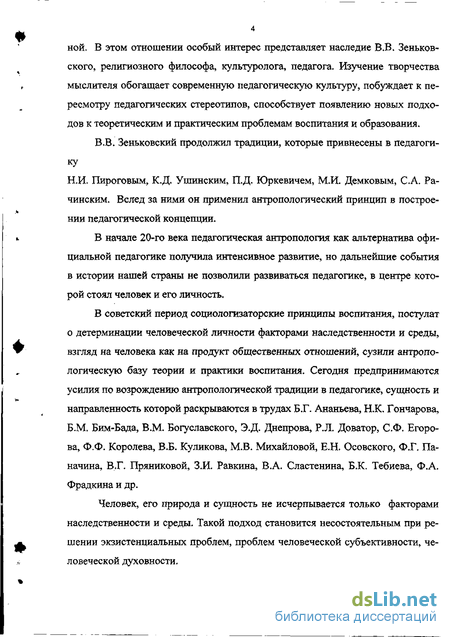 4

ной. В этом отношении особый интерес представляет наследие В.В. Зеньковского, религиозного философа, культуролога, педагога. Изучение творчества мыслителя обогащает современную педагогическую культуру, побуждает к пересмотру педагогических стереотипов, способствует появлению новых подходов к теоретическим и практическим проблемам воспитания и образования.

В.В. Зеньковский продолжил традиции, которые привнесены в педагогику
Н.И. Пироговым, К.Д. Ушинским, П.Д. Юркевичем, М.И. Демковым, С.А. Рачинским. Вслед за ними он применил антропологический принцип в построении педагогической концепции.

В начале 20-го века педагогическая антропология как альтернатива официальной педагогике получила интенсивное развитие, но дальнейшие события в истории нашей страны не позволили развиваться педагогике, в центре которой стоял человек и его личность.

В советский период социологизаторские принципы воспитания, постулат о детерминации человеческой личности факторами наследственности и среды, взгляд на человека как на продукт общественных отношений, сузили антропологическую базу теории и практики воспитания. Сегодня предпринимаются усилия по возрождению антропологической традиции в педагогике, сущность и направленность которой раскрываются в трудах Б.Г. Ананьева, Н.К. Гончарова, Б.М. Бим-Бада, В.М. Богуславского, Э.Д. Днепрова, Р.Л. Доватор, С.Ф. Егорова, Ф.Ф. Королева, В.Б. Куликова, М.В. Михайловой, Е.Н. Осовского, Ф.Г. Паначина, В.Г. Пряниковой, З.И. Равкина, В.А. Сластенина, Б.К. Тебиева, Ф.А. Фрадкина и др.

Человек, его природа и сущность не исчерпывается только факторами наследственности и среды. Такой подход становится несостоятельным при решении экзистенциальных проблем, проблем человеческой субъективности, человеческой духовности.

dsLib.net
библиотека диссертаций